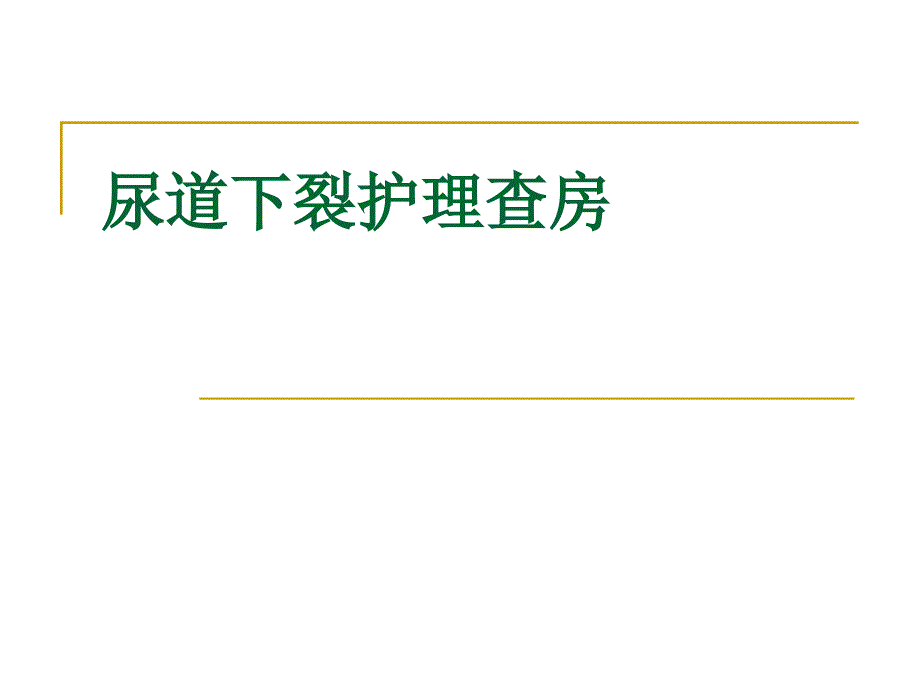 尿道下裂护理查房